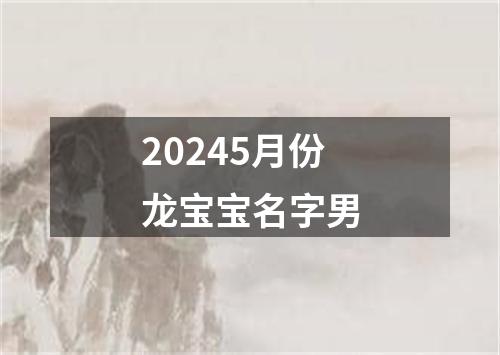 20245月份
龙宝宝名字男